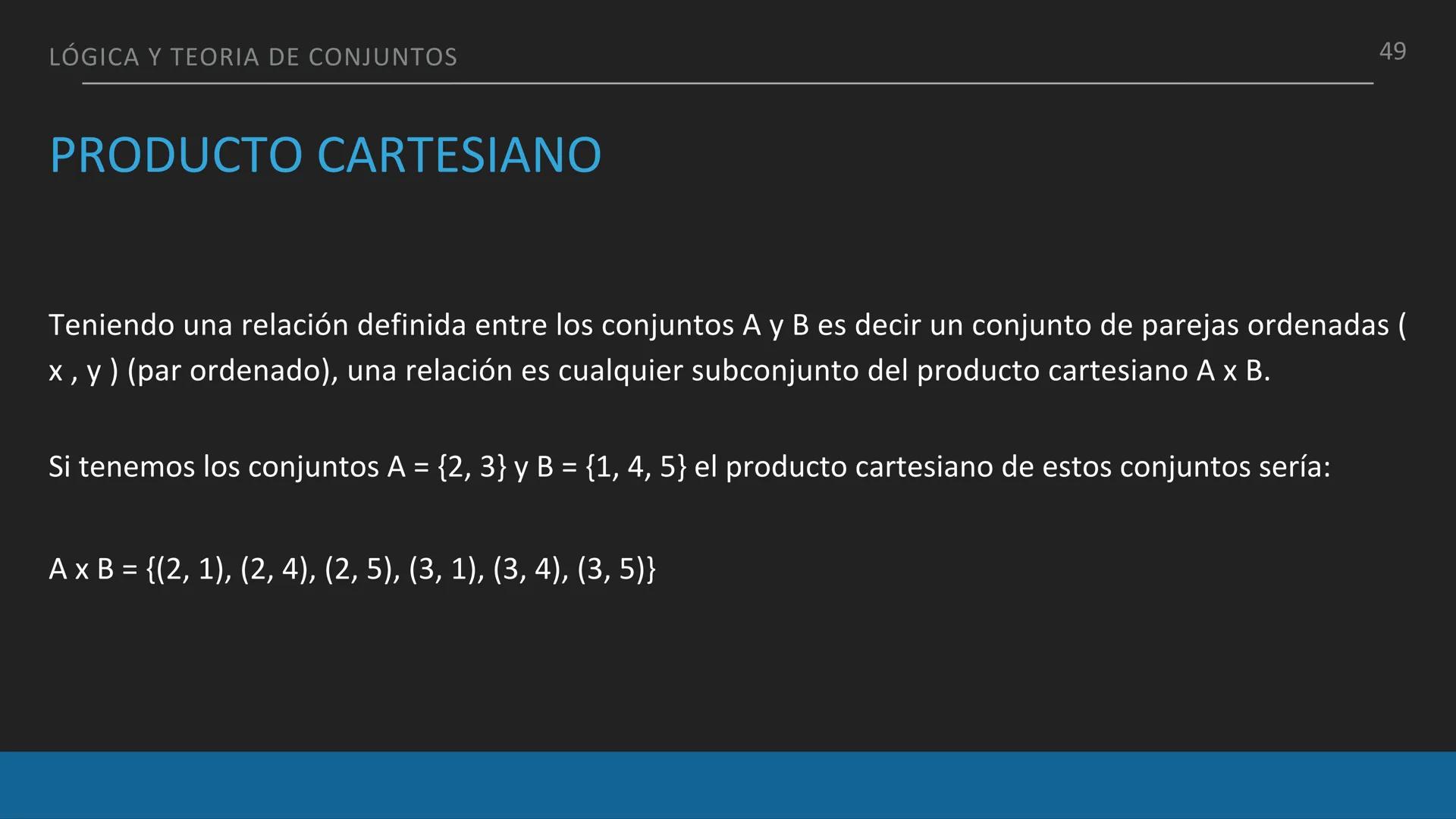 LÓGICA Y TEORIA DE CONJUNTOS

49

PRODUCTO CARTESIANO

Teniendo una relación definida entre los conjuntos A y B es decir un conjunto de parejas ordenadas ( x , y ) (par ordenado), una relación es cualquier subconjunto del producto cartesiano A x B.

Si tenemos los conjuntos A = {2, 3} y B = {1, 4, 5} el producto cartesiano de estos conjuntos sería:

A x B = {(2, 1), (2, 4), (2, 5), (3, 1), (3, 4), (3, 5)}